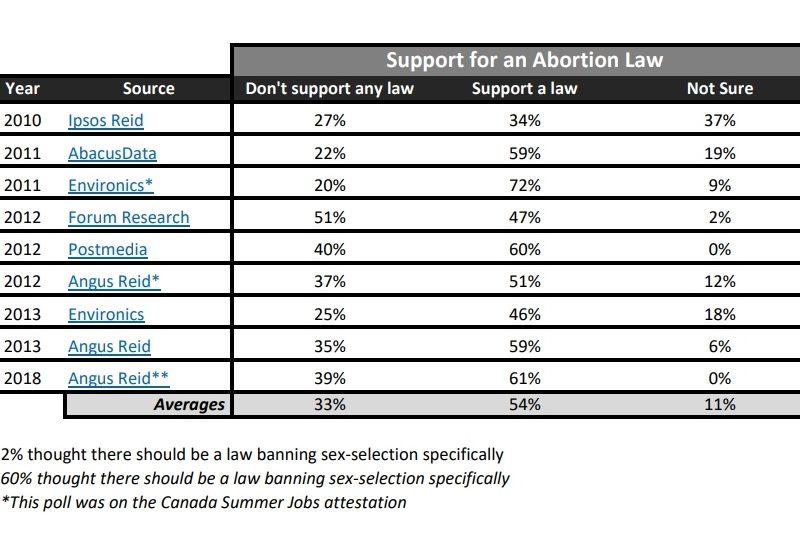 | | | Support for an Abortion Law | | |
|---|---|---|---|---|
| Year | Source | Don't support any law | Support a law | Not Sure |
| 2010 | Ipsos Reid | 27% | 34% | 37% |
| 2011 | AbacusData | 22% | 59% | 19% |
| 2011 | Environics* | 20% | 72% | 9% |
| 2012 | Forum Research | 51% | 47% | 2% |
| 2012 | Postmedia | 40% | 60% | 0% |
| 2012 | Angus Reid* | 37% | 51% | 12% |
| 2013 | Environics | 25% | 46% | 18% |
| 2013 | Angus Reid | 35% | 59% | 6% |
| 2018 | Angus Reid** | 39% | 61% | 0% |
| | Averages | 33% | 54% | 11% |

2% thought there should be a law banning sex-selection specifically
60% thought there should be a law banning sex-selection specifically
*This poll was on the Canada Summer Jobs attestation